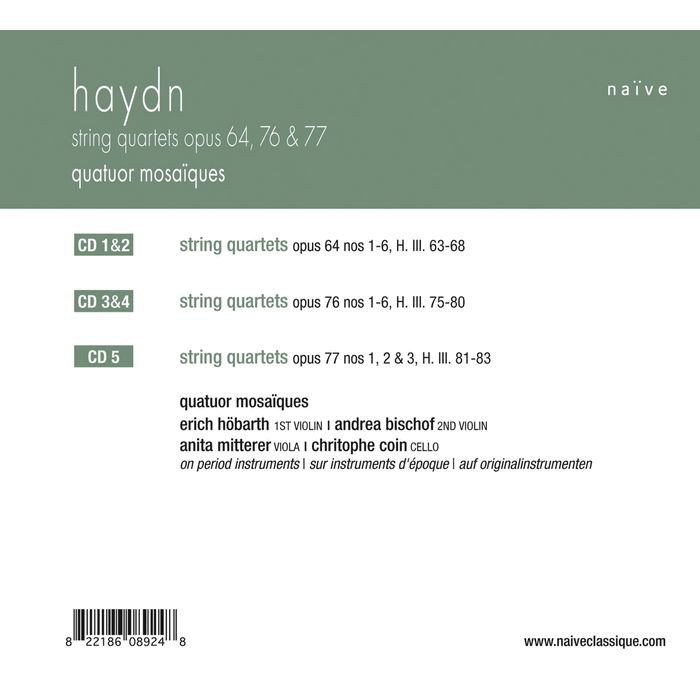 haydn

string quartets opus 64, 76 & 77

quatuor mosaïques

naïve

CD 1&2 string quartets opus 64 nos 1-6, H. III. 63-68

CD 3&4 string quartets opus 76 nos 1-6, H. III. 75-80

CD 5 string quartets opus 77 nos 1, 2 & 3, H. III. 81-83

quatuor mosaïques
erich höbarth 1ST VIOLIN I andrea bischof 2ND VIOLIN
anita mitterer VIOLA I chritophe coin CELLO
on period instruments | sur instruments d'époque | auf originalinstrumenten

8 22186 08924 8

www.naiveclassique.com